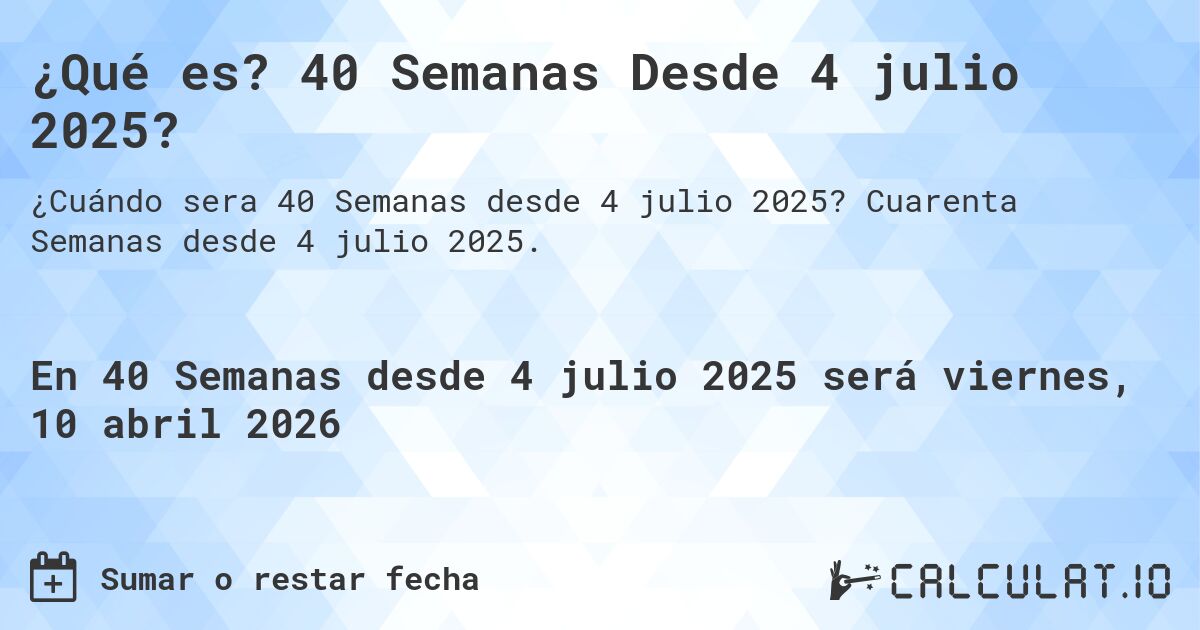 ¿Qué es? 40 Semanas Desde 4 julio 2025?

¿Cuándo sera 40 Semanas desde 4 julio 2025? Cuarenta Semanas desde 4 julio 2025.

En 40 Semanas desde 4 julio 2025 será viernes, 10 abril 2026

Sumar o restar fecha

CALCULAT.IO